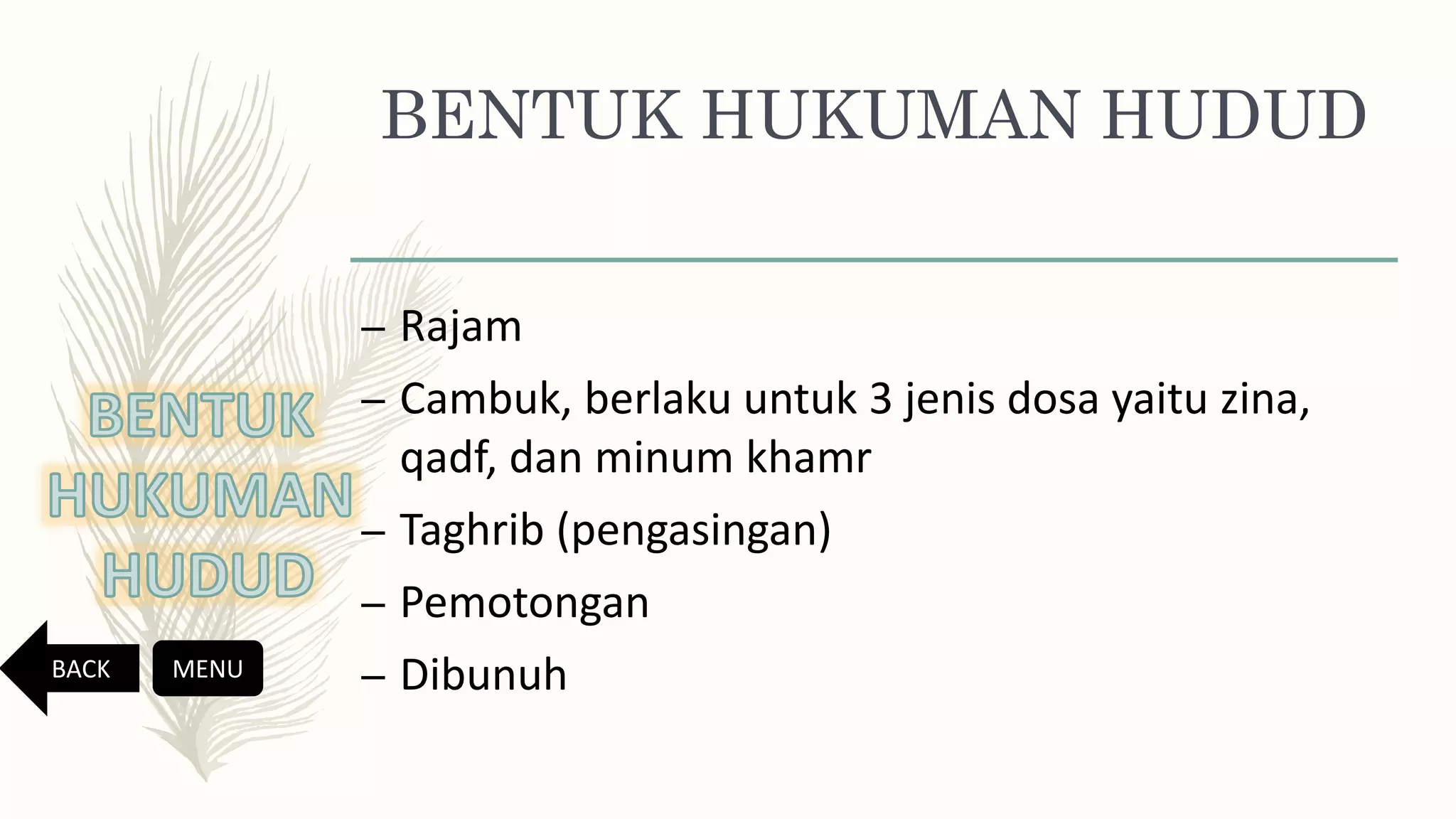 BENTUK HUKUMAN HUDUD

– Rajam

– Cambuk, berlaku untuk 3 jenis dosa yaitu zina, qadf, dan minum khamr

– Taghrib (pengasingan)

– Pemotongan

– Dibunuh

BENTUK HUKUMAN HUDUD

BACK

MENU